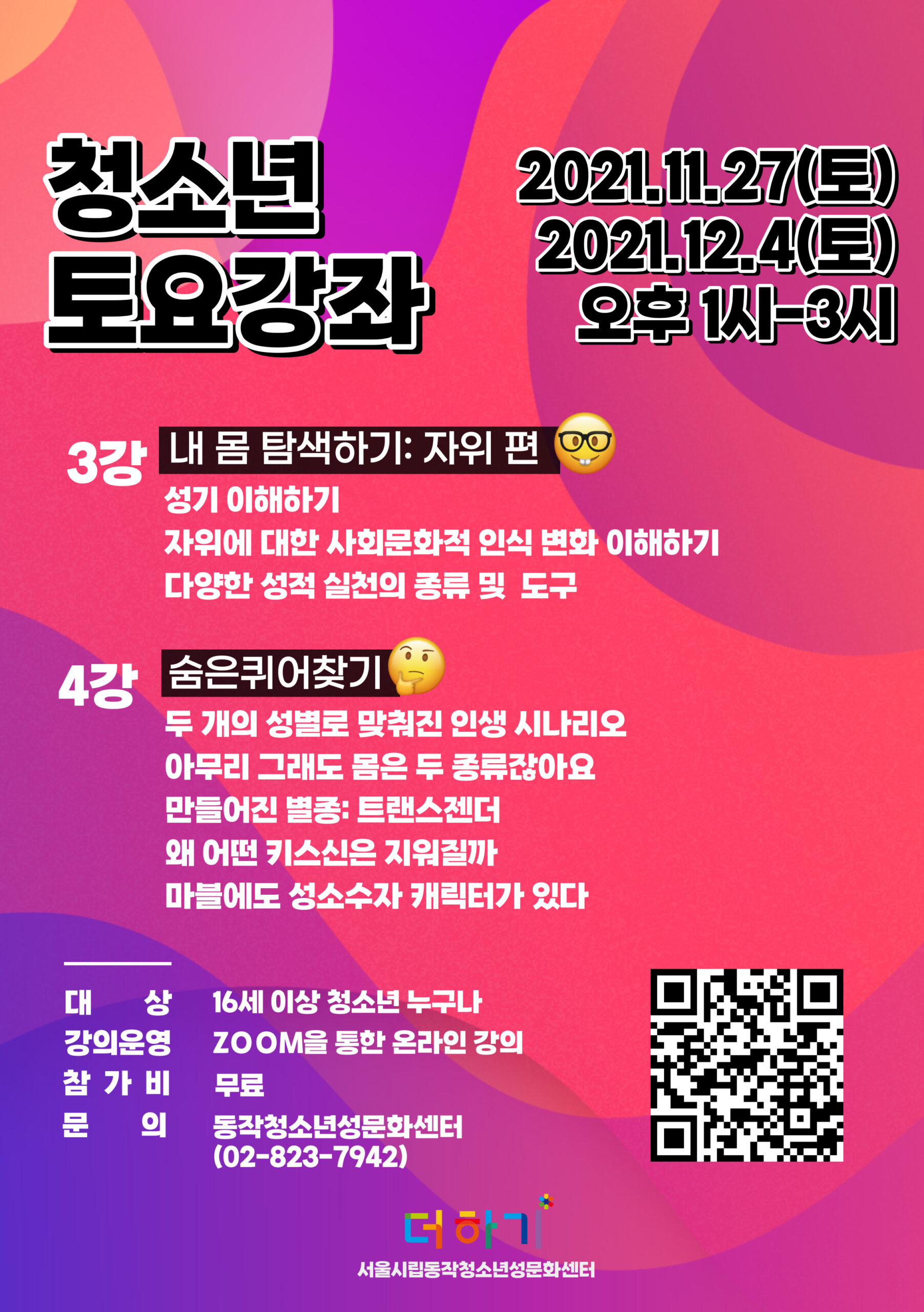 청소년
토요강좌

2021.11.27(토)
2021.12.4(토)
오후 1시-3시

3강 내 몸 탐색하기: 자위 편
성기 이해하기
자위에 대한 사회문화적 인식 변화 이해하기
다양한 성적 실천의 종류 및 도구

4강 숨은퀴어찾기
두 개의 성별로 맞춰진 인생 시나리오
아무리 그래도 몸은 두 종류잖아요
만들어진 별종: 트랜스젠더
왜 어떤 키스신은 지워질까
마블에도 성소수자 캐릭터가 있다

대 상 16세 이상 청소년 누구나
강의운영 ZOOM을 통한 온라인 강의
참 가 비 무료
문 의 동작청소년성문화센터
(02-823-7942)

더하기
서울시립동작청소년성문화센터